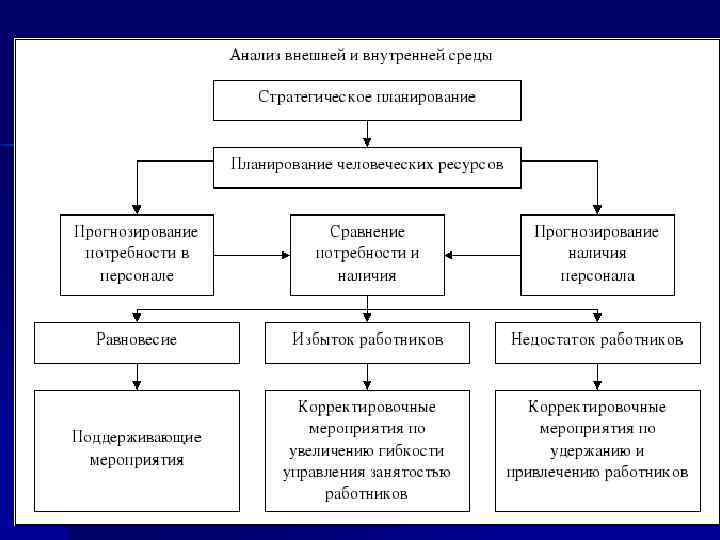 Анализ внешней и внутренней среды

Стратегическое планирование

Планирование человеческих ресурсов

Прогнозирование потребности в персонале

Сравнение потребности и наличия

Прогнозирование наличия персонала

Равновесие

Избыток работников

Недостаток работников

Поддерживающие мероприятия

Корректировочные мероприятия по увеличению гибкости управления занятостью работников

Корректировочные мероприятия по удержанию и привлечению работников